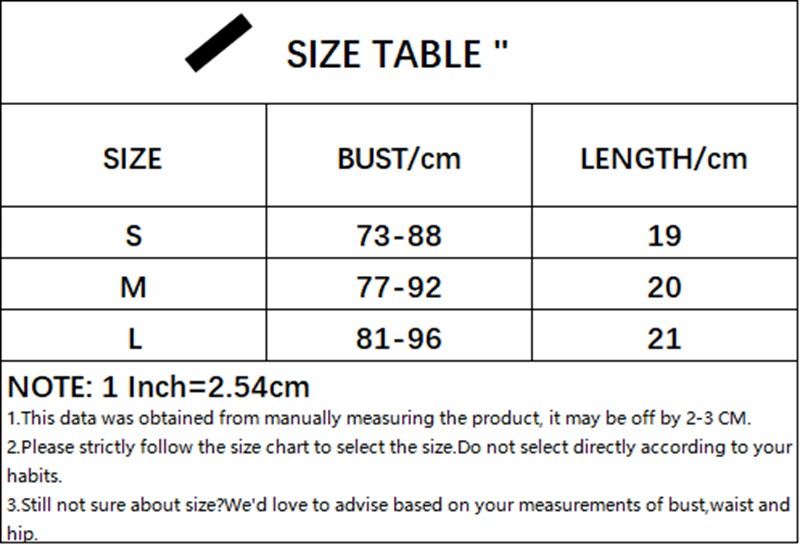 SIZE TABLE "

| SIZE | BUST/cm | LENGTH/cm |
|---|---|---|
| S | 73-88 | 19 |
| M | 77-92 | 20 |
| L | 81-96 | 21 |

NOTE: 1 Inch=2.54cm
1.This data was obtained from manually measuring the product, it may be off by 2-3 CM.
2.Please strictly follow the size chart to select the size.Do not select directly according to your habits.
3.Still not sure about size?We'd love to advise based on your measurements of bust,waist and hip.